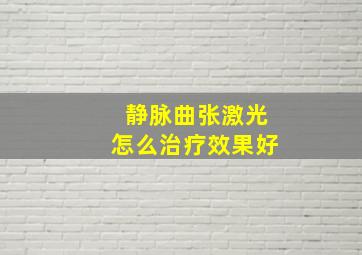 静脉曲张激光
怎么治疗效果好